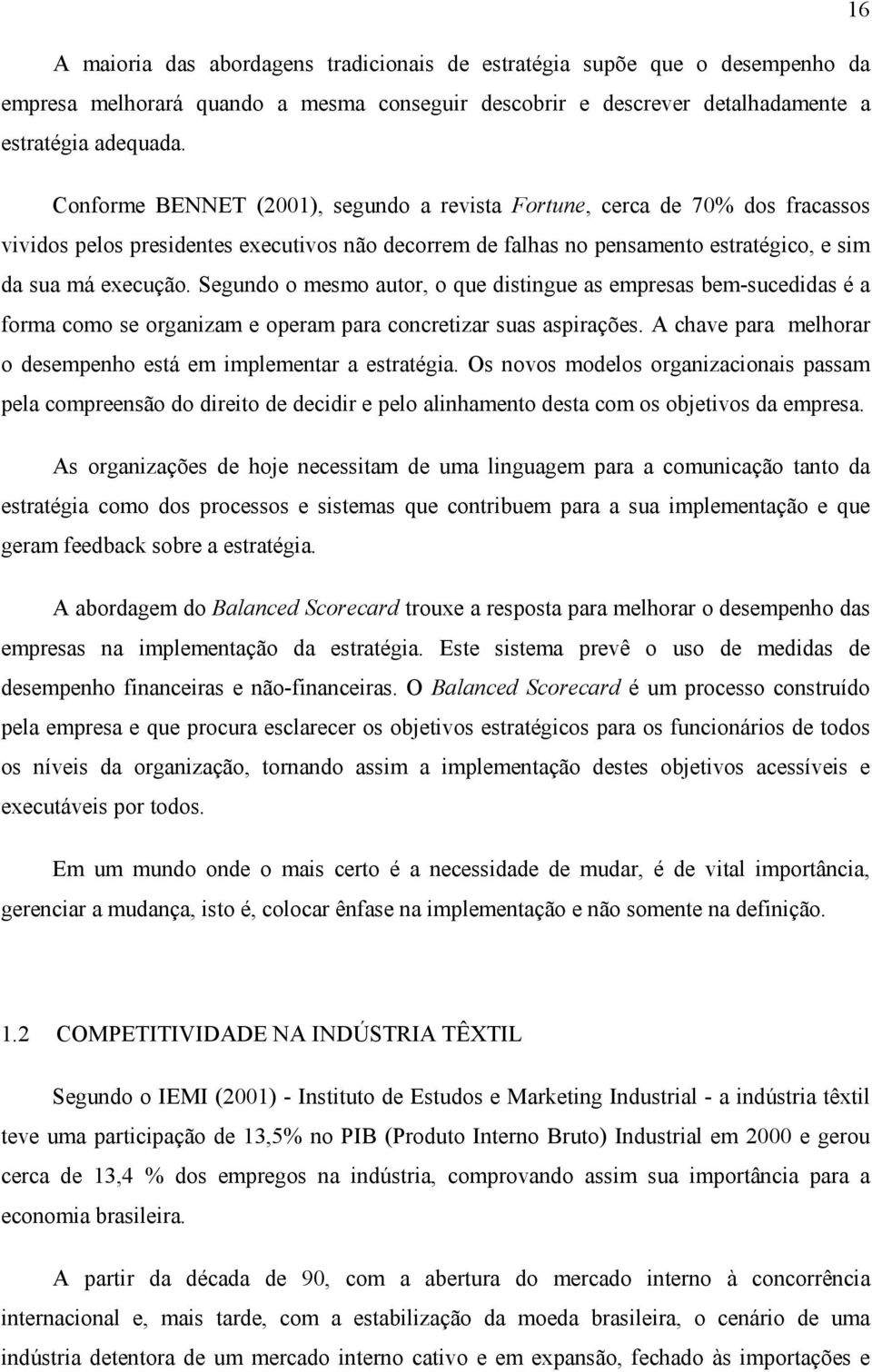 16

A maioria das abordagens tradicionais de estratégia supõe que o desempenho da empresa melhorará quando a mesma conseguir descobrir e descrever detalhadamente a estratégia adequada.

Conforme BENNET (2001), segundo a revista Fortune, cerca de 70% dos fracassos vividos pelos presidentes executivos não decorrem de falhas no pensamento estratégico, e sim da sua má execução. Segundo o mesmo autor, o que distingue as empresas bem-sucedidas é a forma como se organizam e operam para concretizar suas aspirações. A chave para melhorar o desempenho está em implementar a estratégia. Os novos modelos organizacionais passam pela compreensão do direito de decidir e pelo alinhamento desta com os objetivos da empresa.

As organizações de hoje necessitam de uma linguagem para a comunicação tanto da estratégia como dos processos e sistemas que contribuem para a sua implementação e que geram feedback sobre a estratégia.

A abordagem do Balanced Scorecard trouxe a resposta para melhorar o desempenho das empresas na implementação da estratégia. Este sistema prevê o uso de medidas de desempenho financeiras e não-financeiras. O Balanced Scorecard é um processo construído pela empresa e que procura esclarecer os objetivos estratégicos para os funcionários de todos os níveis da organização, tornando assim a implementação destes objetivos acessíveis e executáveis por todos.

Em um mundo onde o mais certo é a necessidade de mudar, é de vital importância, gerenciar a mudança, isto é, colocar ênfase na implementação e não somente na definição.

1.2 COMPETITIVIDADE NA INDÚSTRIA TÊXTIL

Segundo o IEMI (2001) - Instituto de Estudos e Marketing Industrial - a indústria têxtil teve uma participação de 13,5% no PIB (Produto Interno Bruto) Industrial em 2000 e gerou cerca de 13,4 % dos empregos na indústria, comprovando assim sua importância para a economia brasileira.

A partir da década de 90, com a abertura do mercado interno à concorrência internacional e, mais tarde, com a estabilização da moeda brasileira, o cenário de uma indústria detentora de um mercado interno cativo e em expansão, fechado às importações e